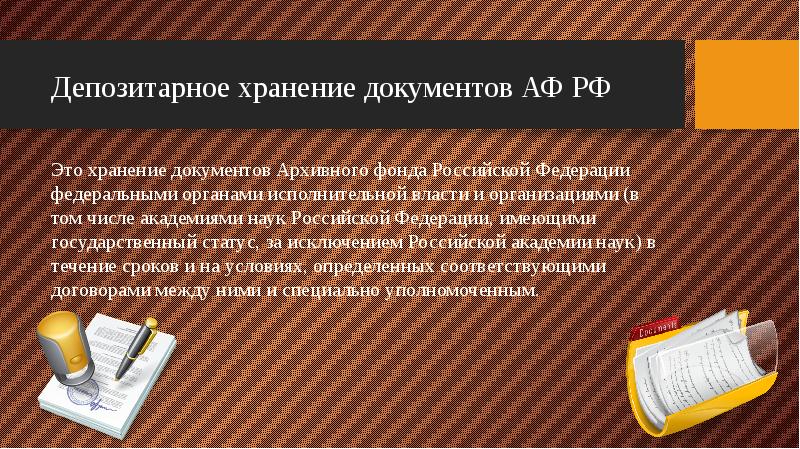 Депозитарное хранение документов АФ РФ

Это хранение документов Архивного фонда Российской Федерации федеральными органами исполнительной власти и организациями (в том числе академиями наук Российской Федерации, имеющими государственный статус, за исключением Российской академии наук) в течение сроков и на условиях, определенных соответствующими договорами между ними и специально уполномоченным.

Documents